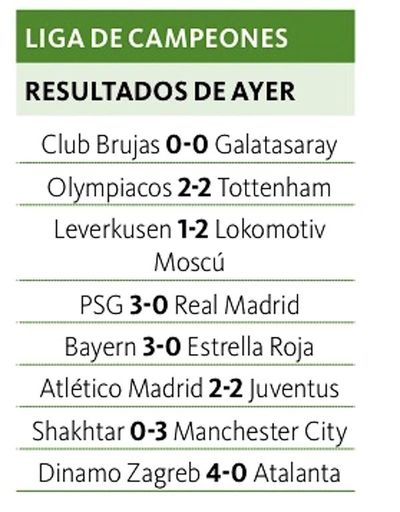 LIGA DE CAMPEONES

RESULTADOS DE AYER

Club Brujas 0-0 Galatasaray

Olympiacos 2-2 Tottenham

Leverkusen 1-2 Lokomotiv Moscú

PSG 3-0 Real Madrid

Bayern 3-0 Estrella Roja

Atlético Madrid 2-2 Juventus

Shakhtar 0-3 Manchester City

Dinamo Zagreb 4-0 Atalanta